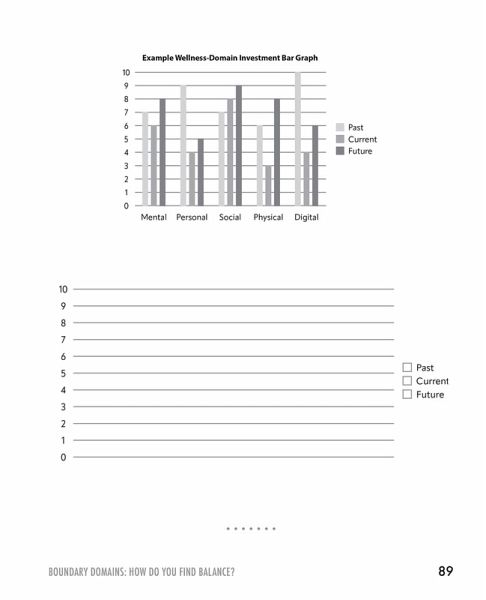 Example Wellness-Domain Investment Bar Graph

10
9
8
7
6
5
4
3
2
1
0

Mental Personal Social Physical Digital

Past
Current
Future

10
9
8
7
6
5
4
3
2
1
0

☐ Past
☐ Current
☐ Future

BOUNDARY DOMAINS: HOW DO YOU FIND BALANCE?

89